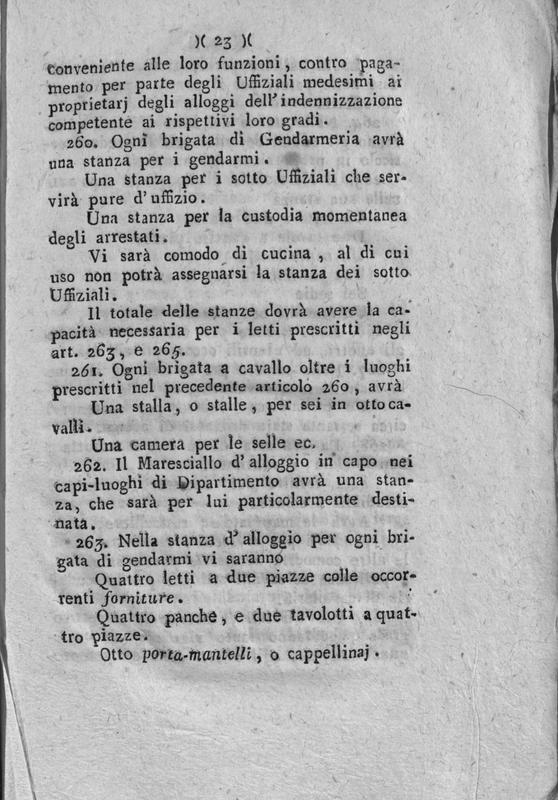 )( 23 )(

conveniente alle loro funzioni, contro pagamento per parte degli Uffiziali medesimi ai proprietarj degli alloggi dell'indennizzazione competente ai rispettivi loro gradi.

260. Ogni brigata di Gendarmeria avrà una stanza per i gendarmi.

Una stanza per i sotto Uffiziali che servirà pure d'uffizio.

Una stanza per la custodia momentanea degli arrestati.

Vi sarà comodo di cucina, al di cui uso non potrà assegnarsi la stanza dei sotto Uffiziali.

Il totale delle stanze dovrà avere la capacità necessaria per i letti prescritti negli art. 263, e 265.

261. Ogni brigata a cavallo oltre i luoghi prescritti nel precedente articolo 260, avrà

Una stalla, o stalle, per sei in otto cavalli.

Una camera per le selle ec.

262. Il Maresciallo d'alloggio in capo nei capi-luoghi di Dipartimento avrà una stanza, che sarà per lui particolarmente destinata.

263. Nella stanza d'alloggio per ogni brigata di gendarmi vi saranno

Quattro letti a due piazze colle occorrenti forniture.

Quattro panche, e due tavolotti a quattro piazze.

Otto porta-mantelli, o cappellinaj.